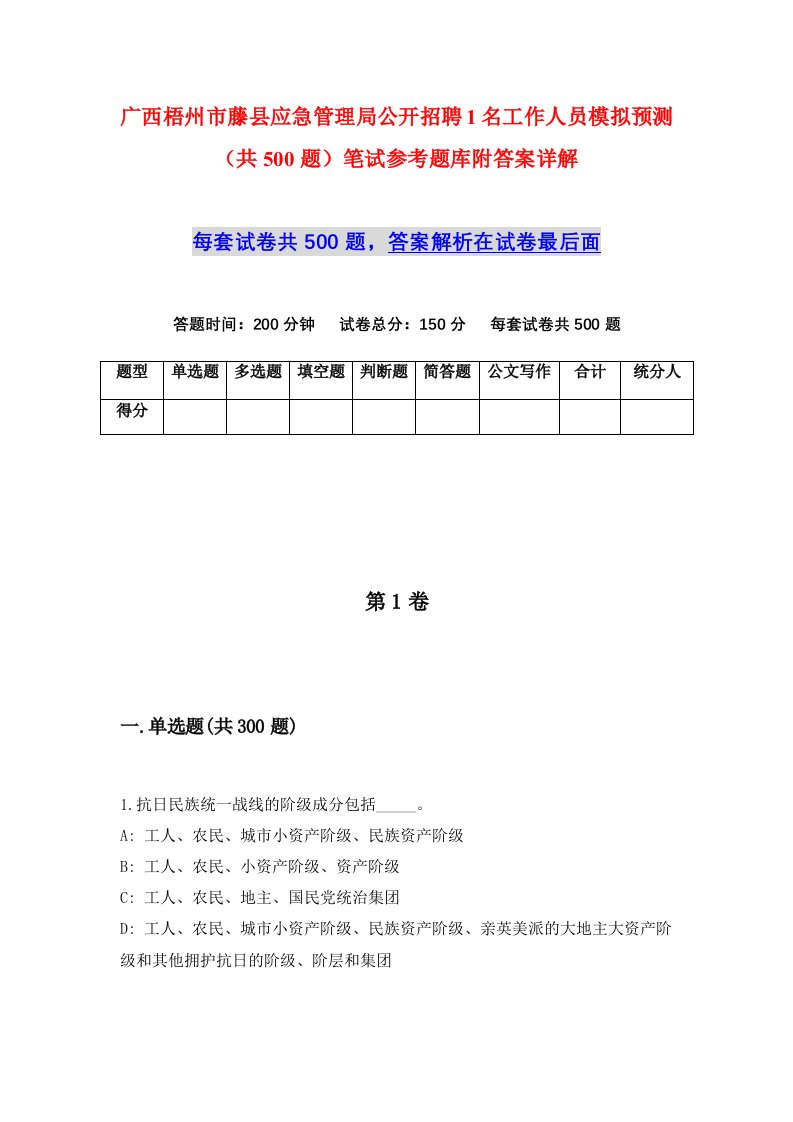 广西梧州市藤县应急管理局公开招聘1名工作人员模拟预测（共500题）笔试参考题库附答案详解

每套试卷共500题，答案解析在试卷最后面

答题时间：200分钟　试卷总分：150分　每套试卷共500题

| 题型 | 单选题 | 多选题 | 填空题 | 判断题 | 简答题 | 公文写作 | 合计 | 统分人 |
|---|---|---|---|---|---|---|---|---|
| 得分 | | | | | | | | |

第1卷

一.单选题(共300题)

1.抗日民族统一战线的阶级成分包括_____。
A: 工人、农民、城市小资产阶级、民族资产阶级
B: 工人、农民、小资产阶级、资产阶级
C: 工人、农民、地主、国民党统治集团
D: 工人、农民、城市小资产阶级、民族资产阶级、亲英美派的大地主大资产阶级和其他拥护抗日的阶级、阶层和集团